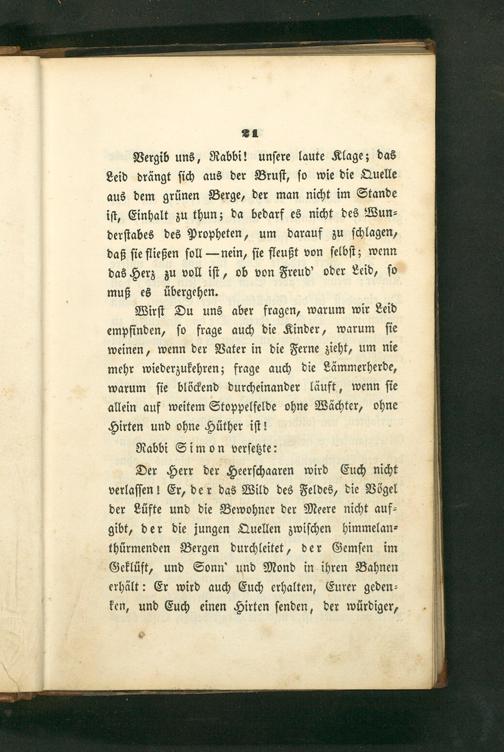 21

Vergib uns, Rabbi! unsere laute Klage; das Leid drängt sich aus der Brust, so wie die Quelle aus dem grünen Berge, der man nicht im Stande ist, Einhalt zu thun; da bedarf es nicht des Wunderstabes des Propheten, um darauf zu schlagen, daß sie fließen soll — nein, sie fleußt von selbst; wenn das Herz zu voll ist, ob von Freud' oder Leid, so muß es übergehen.

Wirst Du uns aber fragen, warum wir Leid empfinden, so frage auch die Kinder, warum sie weinen, wenn der Vater in die Ferne zieht, um nie mehr wiederzukehren; frage auch die Lämmerherde, warum sie blöckend durcheinander läuft, wenn sie allein auf weitem Stoppelfelde ohne Wächter, ohne Hirten und ohne Hüther ist!

Rabbi Simon versetzte:

Der Herr der Heerschaaren wird Euch nicht verlassen! Er, der das Wild des Feldes, die Vögel der Lüfte und die Bewohner der Meere nicht aufgibt, der die jungen Quellen zwischen himmelanthürmenden Bergen durchleitet, der Gemsen im Geklüft, und Sonn' und Mond in ihren Bahnen erhält: Er wird auch Euch erhalten, Eurer gedenken, und Euch einen Hirten senden, der würdiger,